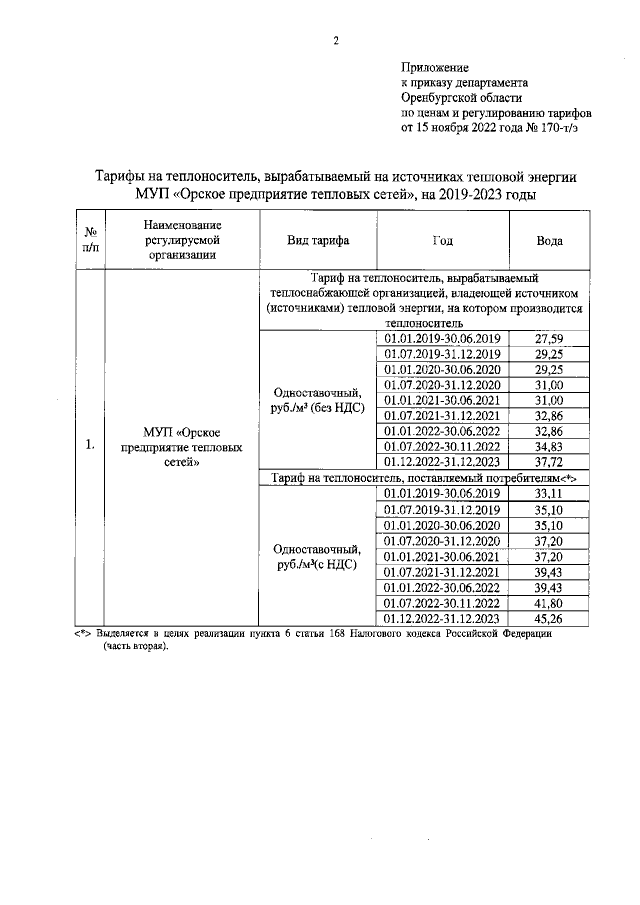 2

Приложение
к приказу департамента
Оренбургской области
по ценам и регулированию тарифов
от 15 ноября 2022 года № 170-т/э

Тарифы на теплоноситель, вырабатываемый на источниках тепловой энергии МУП «Орское предприятие тепловых сетей», на 2019-2023 годы

| № п/п | Наименование регулируемой организации | Вид тарифа | Год | Вода |
|---|---|---|---|---|
| 1. | МУП «Орское предприятие тепловых сетей» | Тариф на теплоноситель, вырабатываемый теплоснабжающей организацией, владеющей источником (источниками) тепловой энергии, на котором производится теплоноситель | | |
| | | Одноставочный, руб./м³ (без НДС) | 01.01.2019-30.06.2019 | 27,59 |
| | | | 01.07.2019-31.12.2019 | 29,25 |
| | | | 01.01.2020-30.06.2020 | 29,25 |
| | | | 01.07.2020-31.12.2020 | 31,00 |
| | | | 01.01.2021-30.06.2021 | 31,00 |
| | | | 01.07.2021-31.12.2021 | 32,86 |
| | | | 01.01.2022-30.06.2022 | 32,86 |
| | | | 01.07.2022-30.11.2022 | 34,83 |
| | | | 01.12.2022-31.12.2023 | 37,72 |
| | | Тариф на теплоноситель, поставляемый потребителям<*> | | |
| | | Одноставочный, руб./м³(с НДС) | 01.01.2019-30.06.2019 | 33,11 |
| | | | 01.07.2019-31.12.2019 | 35,10 |
| | | | 01.01.2020-30.06.2020 | 35,10 |
| | | | 01.07.2020-31.12.2020 | 37,20 |
| | | | 01.01.2021-30.06.2021 | 37,20 |
| | | | 01.07.2021-31.12.2021 | 39,43 |
| | | | 01.01.2022-30.06.2022 | 39,43 |
| | | | 01.07.2022-30.11.2022 | 41,80 |
| | | | 01.12.2022-31.12.2023 | 45,26 |

<*> Выделяется в целях реализации пункта 6 статьи 168 Налогового кодекса Российской Федерации (часть вторая).